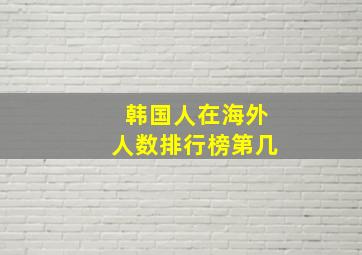 韩国人在海外
人数排行榜第几